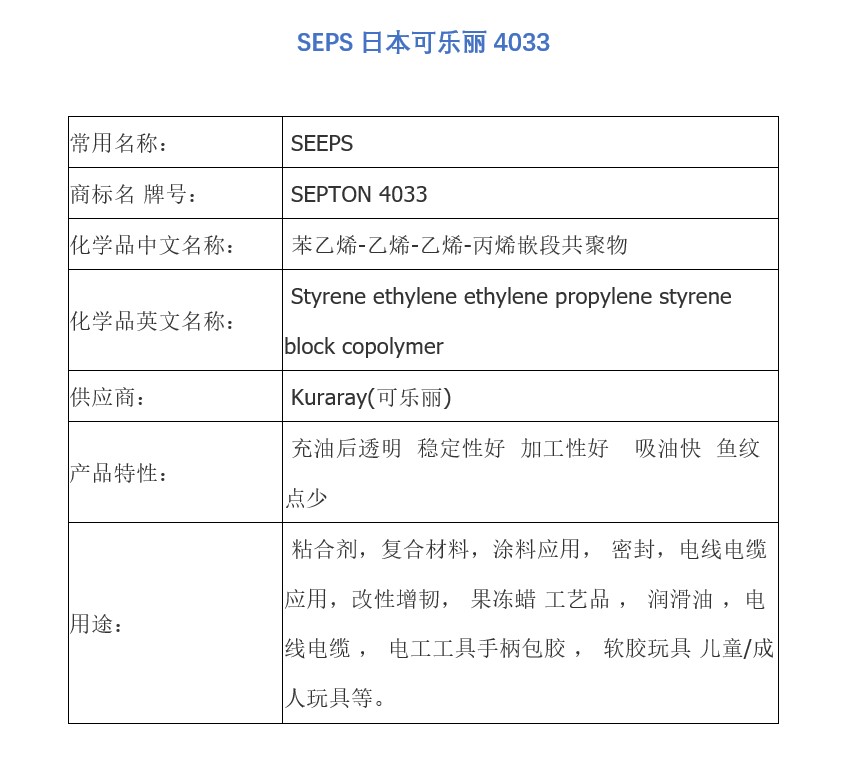 SEPS日本可乐丽4033

| 常用名称： | SEEPS |
|---|---|
| 商标名 牌号： | SEPTON 4033 |
| 化学品中文名称： | 苯乙烯-乙烯-乙烯-丙烯嵌段共聚物 |
| 化学品英文名称： | Styrene ethylene ethylene propylene styrene block copolymer |
| 供应商： | Kuraray(可乐丽) |
| 产品特性： | 充油后透明 稳定性好 加工性好 吸油快 鱼纹点少 |
| 用途： | 粘合剂，复合材料，涂料应用，密封，电线电缆应用，改性增韧，果冻蜡 工艺品，润滑油，电线电缆，电工工具手柄包胶，软胶玩具 儿童/成人玩具等。 |